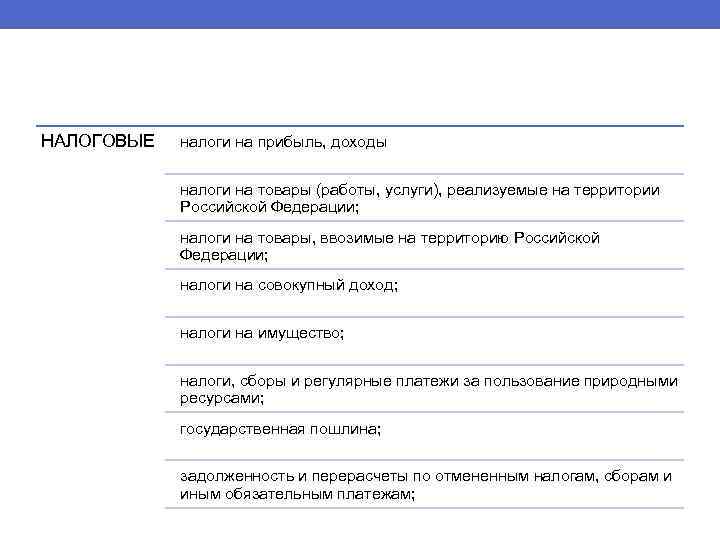 | НАЛОГОВЫЕ | налоги на прибыль, доходы |
|---|---|
| | налоги на товары (работы, услуги), реализуемые на территории Российской Федерации; |
| | налоги на товары, ввозимые на территорию Российской Федерации; |
| | налоги на совокупный доход; |
| | налоги на имущество; |
| | налоги, сборы и регулярные платежи за пользование природными ресурсами; |
| | государственная пошлина; |
| | задолженность и перерасчеты по отмененным налогам, сборам и иным обязательным платежам; |